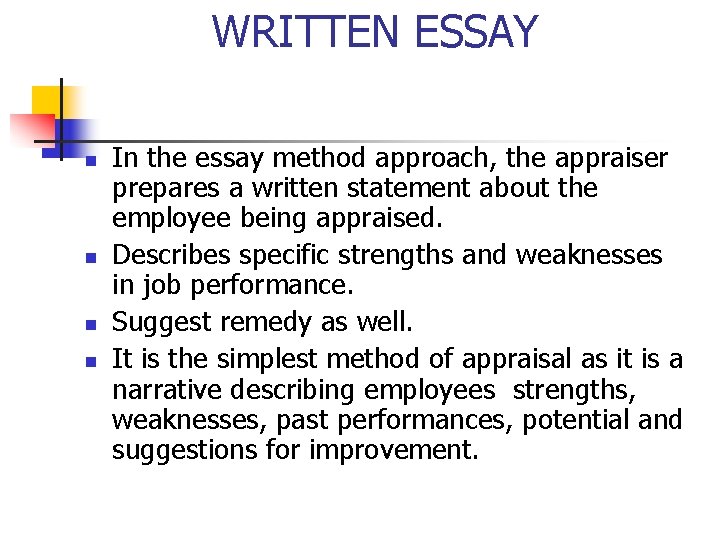 WRITTEN ESSAY

- In the essay method approach, the appraiser prepares a written statement about the employee being appraised.
- Describes specific strengths and weaknesses in job performance.
- Suggest remedy as well.
- It is the simplest method of appraisal as it is a narrative describing employees  strengths, weaknesses, past performances, potential and suggestions for improvement.